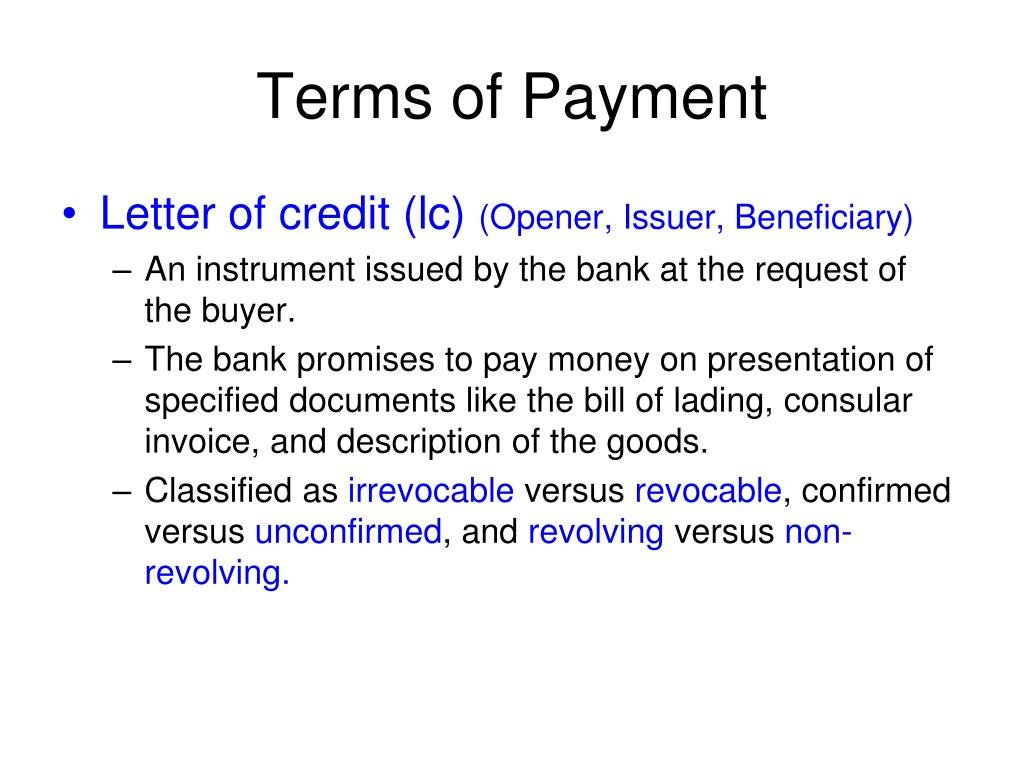 Terms of Payment

• Letter of credit (lc) (Opener, Issuer, Beneficiary)

– An instrument issued by the bank at the request of the buyer.

– The bank promises to pay money on presentation of specified documents like the bill of lading, consular invoice, and description of the goods.

– Classified as irrevocable versus revocable, confirmed versus unconfirmed, and revolving versus non-revolving.